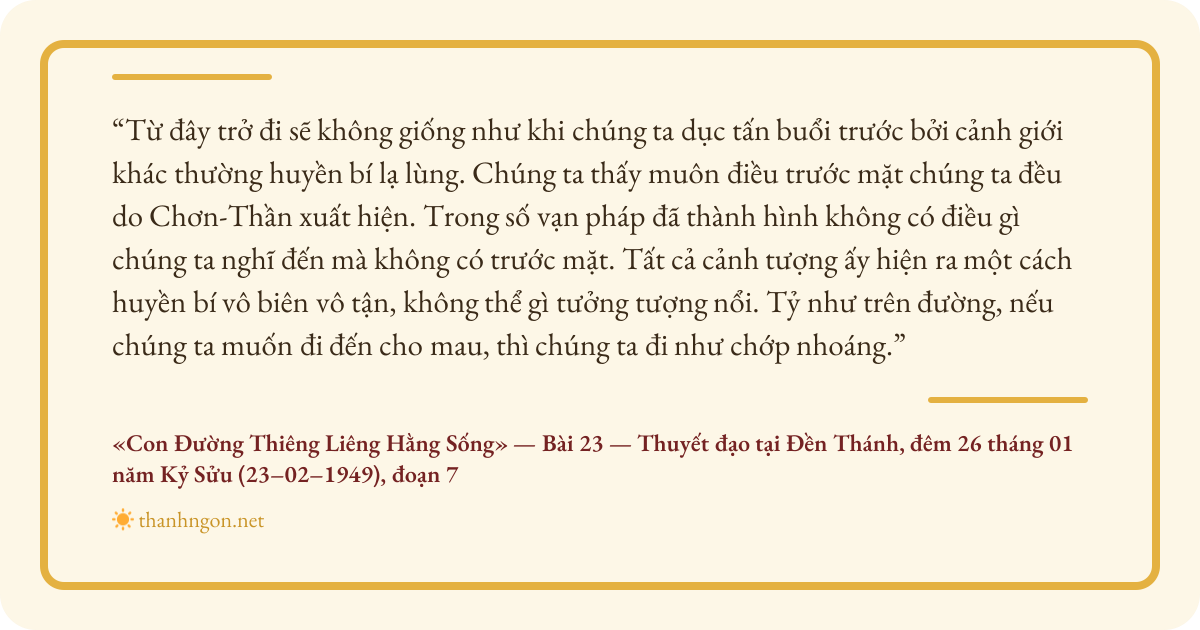 “Từ đây trở đi sẽ không giống như khi chúng ta dục tấn buổi trước bởi cảnh giới khác thường huyền bí lạ lùng. Chúng ta thấy muôn điều trước mặt chúng ta đều do Chơn-Thần xuất hiện. Trong số vạn pháp đã thành hình không có điều gì chúng ta nghĩ đến mà không có trước mặt. Tất cả cảnh tượng ấy hiện ra một cách huyền bí vô biên vô tận, không thể gì tưởng tượng nổi. Tỷ như trên đường, nếu chúng ta muốn đi đến cho mau, thì chúng ta đi như chớp nhoáng.”

«Con Đường Thiêng Liêng Hằng Sống» — Bài 23 — Thuyết đạo tại Đền Thánh, đêm 26 tháng 01 năm Kỷ Sửu (23–02–1949), đoạn 7

thanhngon.net